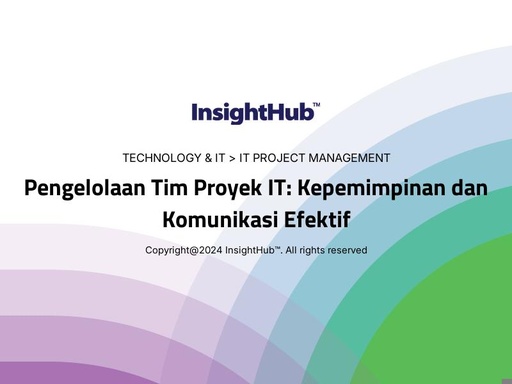 InsightHub™

TECHNOLOGY & IT > IT PROJECT MANAGEMENT

Pengelolaan Tim Proyek IT: Kepemimpinan dan Komunikasi Efektif

Copyright@2024 InsightHub™. All rights reserved